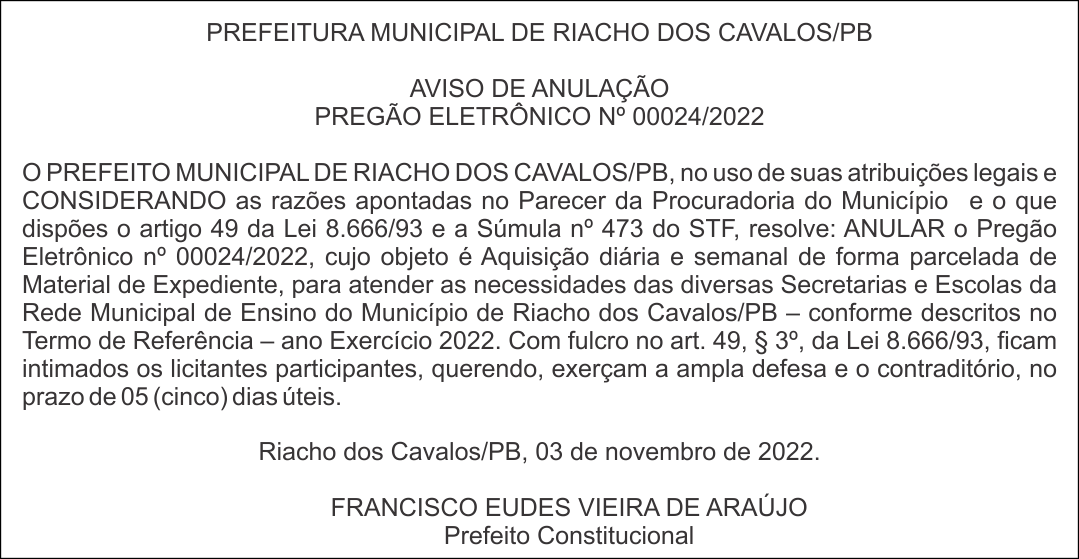 PREFEITURA MUNICIPAL DE RIACHO DOS CAVALOS/PB

AVISO DE ANULAÇÃO
PREGÃO ELETRÔNICO Nº 00024/2022

O PREFEITO MUNICIPAL DE RIACHO DOS CAVALOS/PB, no uso de suas atribuições legais e CONSIDERANDO as razões apontadas no Parecer da Procuradoria do Município e o que dispões o artigo 49 da Lei 8.666/93 e a Súmula nº 473 do STF, resolve: ANULAR o Pregão Eletrônico nº 00024/2022, cujo objeto é Aquisição diária e semanal de forma parcelada de Material de Expediente, para atender as necessidades das diversas Secretarias e Escolas da Rede Municipal de Ensino do Município de Riacho dos Cavalos/PB – conforme descritos no Termo de Referência – ano Exercício 2022. Com fulcro no art. 49, § 3º, da Lei 8.666/93, ficam intimados os licitantes participantes, querendo, exerçam a ampla defesa e o contraditório, no prazo de 05 (cinco) dias úteis.

Riacho dos Cavalos/PB, 03 de novembro de 2022.

FRANCISCO EUDES VIEIRA DE ARAÚJO
Prefeito Constitucional